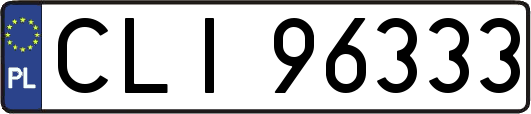 PL
CLI 96333